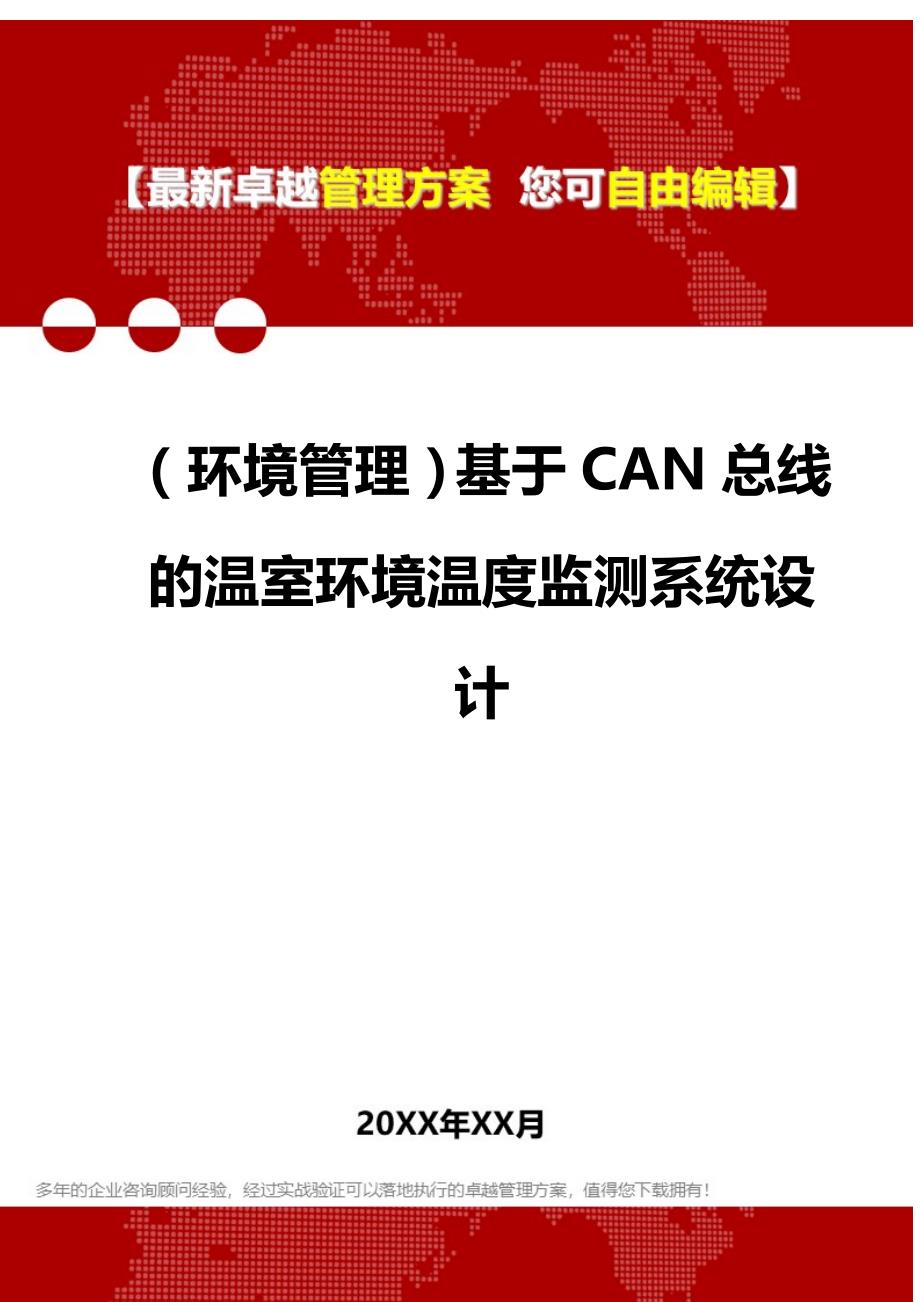 【最新卓越管理方案 您可自由编辑】

（环境管理）基于 CAN 总线的温室环境温度监测系统设计

20XX年XX月

多年的企业咨询顾问经验，经过实战验证可以落地执行的卓越管理方案，值得您下载拥有！